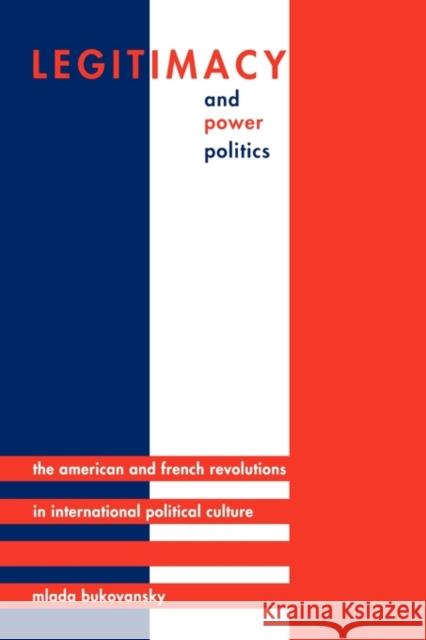 LEGITIMACY

and
power
politics

the american and french revolutions
in international political culture

mlada bukovansky